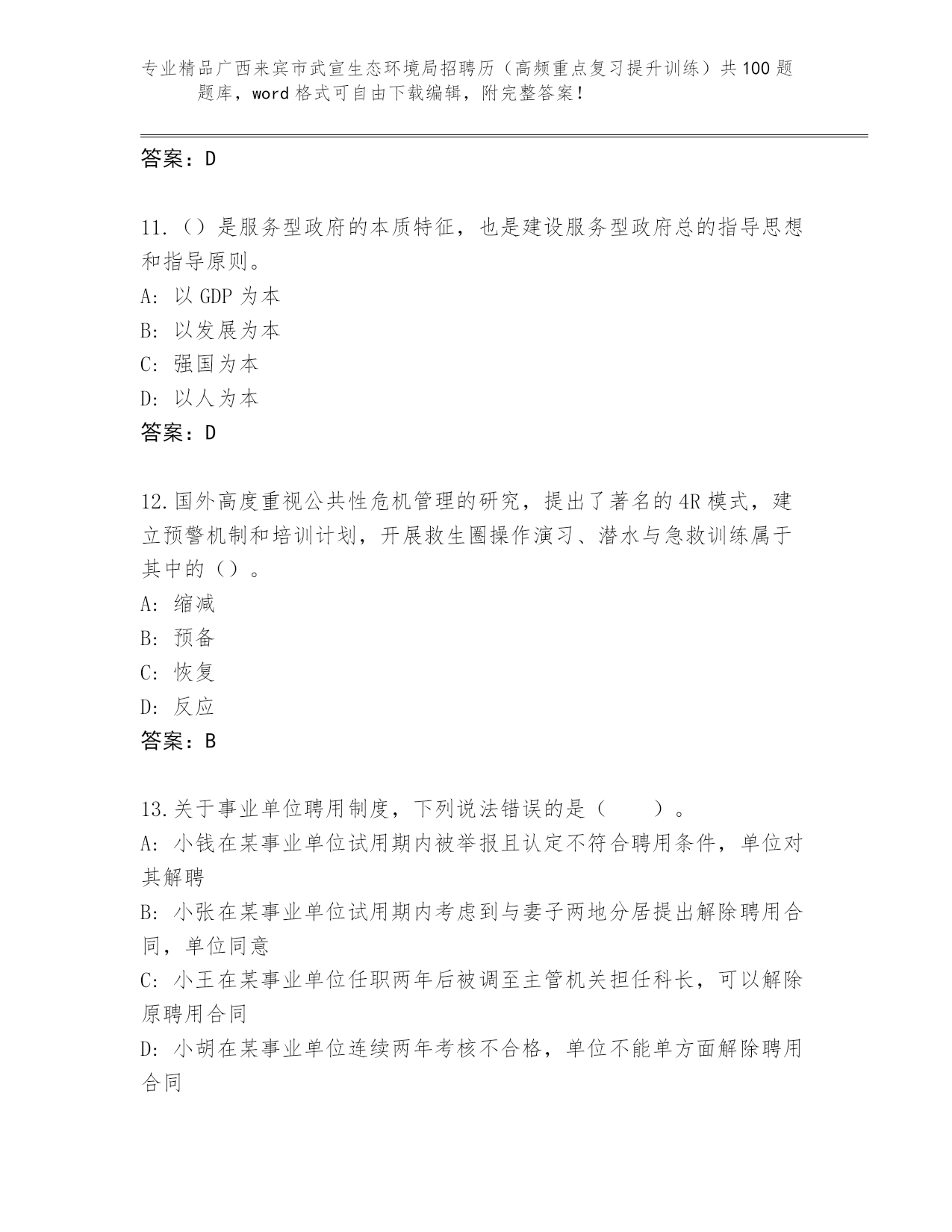 专业精品广西来宾市武宣生态环境局招聘历（高频重点复习提升训练）共100题题库，word格式可自由下载编辑，附完整答案！

答案：D

11.（）是服务型政府的本质特征，也是建设服务型政府总的指导思想和指导原则。
A: 以GDP为本
B: 以发展为本
C: 强国为本
D: 以人为本
答案：D

12.国外高度重视公共性危机管理的研究，提出了著名的4R模式，建立预警机制和培训计划，开展救生圈操作演习、潜水与急救训练属于其中的（）。
A: 缩减
B: 预备
C: 恢复
D: 反应
答案：B

13.关于事业单位聘用制度，下列说法错误的是（　　）。
A: 小钱在某事业单位试用期内被举报且认定不符合聘用条件，单位对其解聘
B: 小张在某事业单位试用期内考虑到与妻子两地分居提出解除聘用合同，单位同意
C: 小王在某事业单位任职两年后被调至主管机关担任科长，可以解除原聘用合同
D: 小胡在某事业单位连续两年考核不合格，单位不能单方面解除聘用合同